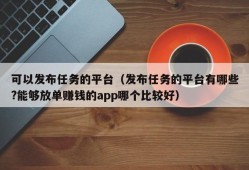 可以发布任务的平台（发布任务的平台有哪些?能够放单赚钱的app哪个比较好）